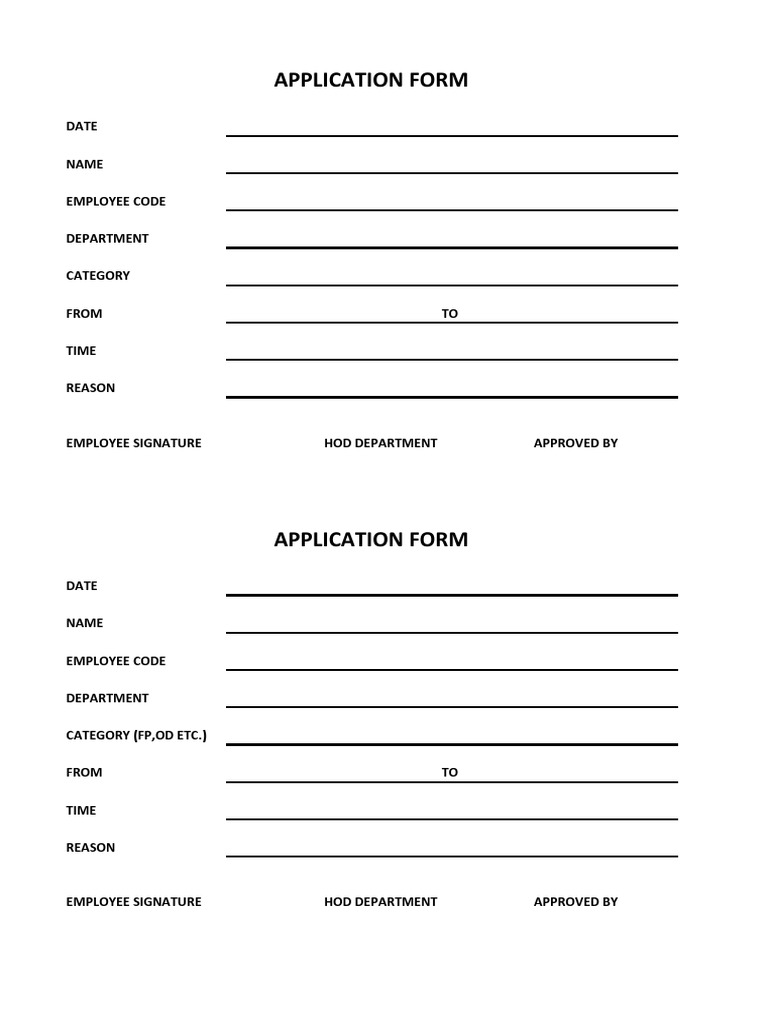 APPLICATION FORM

DATE

NAME

EMPLOYEE CODE

DEPARTMENT

CATEGORY

FROM TO

TIME

REASON

EMPLOYEE SIGNATURE HOD DEPARTMENT APPROVED BY

APPLICATION FORM

DATE

NAME

EMPLOYEE CODE

DEPARTMENT

CATEGORY (FP,OD ETC.)

FROM TO

TIME

REASON

EMPLOYEE SIGNATURE HOD DEPARTMENT APPROVED BY